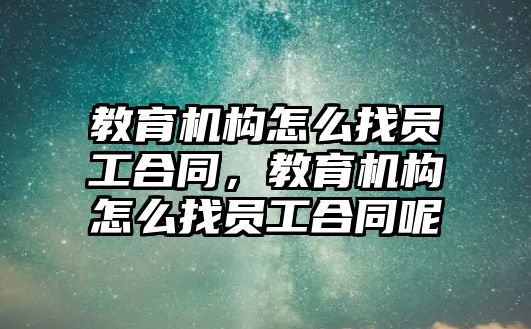 教育机构怎么找员工合同，教育机构怎么找员工合同呢